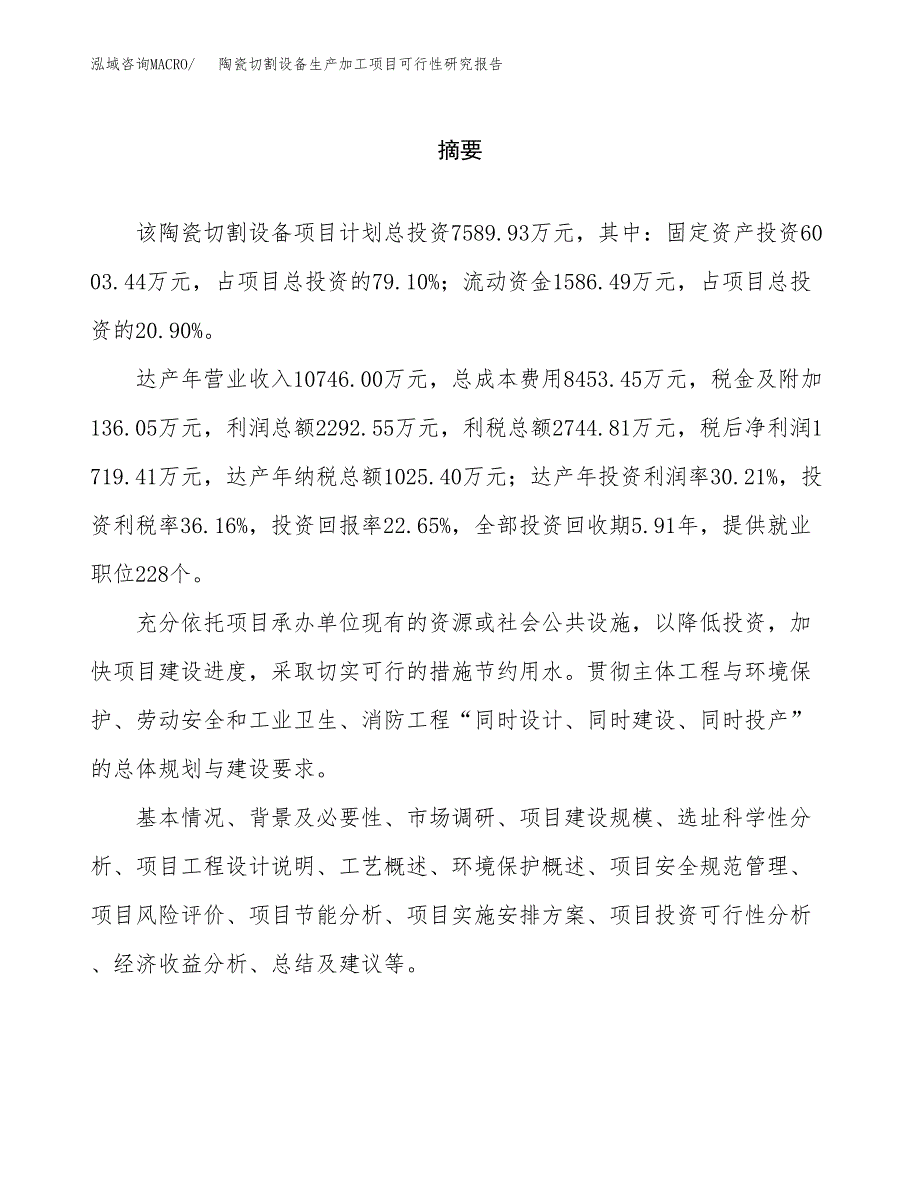 泓域咨询MACRO/ 陶瓷切割设备生产加工项目可行性研究报告

摘要

该陶瓷切割设备项目计划总投资7589.93万元，其中：固定资产投资6003.44万元，占项目总投资的79.10%；流动资金1586.49万元，占项目总投资的20.90%。

达产年营业收入10746.00万元，总成本费用8453.45万元，税金及附加136.05万元，利润总额2292.55万元，利税总额2744.81万元，税后净利润1719.41万元，达产年纳税总额1025.40万元；达产年投资利润率30.21%，投资利税率36.16%，投资回报率22.65%，全部投资回收期5.91年，提供就业职位228个。

充分依托项目承办单位现有的资源或社会公共设施，以降低投资，加快项目建设进度，采取切实可行的措施节约用水。贯彻主体工程与环境保护、劳动安全和工业卫生、消防工程“同时设计、同时建设、同时投产”的总体规划与建设要求。

基本情况、背景及必要性、市场调研、项目建设规模、选址科学性分析、项目工程设计说明、工艺概述、环境保护概述、项目安全规范管理、项目风险评价、项目节能分析、项目实施安排方案、项目投资可行性分析、经济收益分析、总结及建议等。